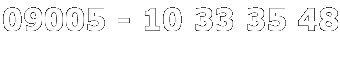 09005 - 10 33 35 48